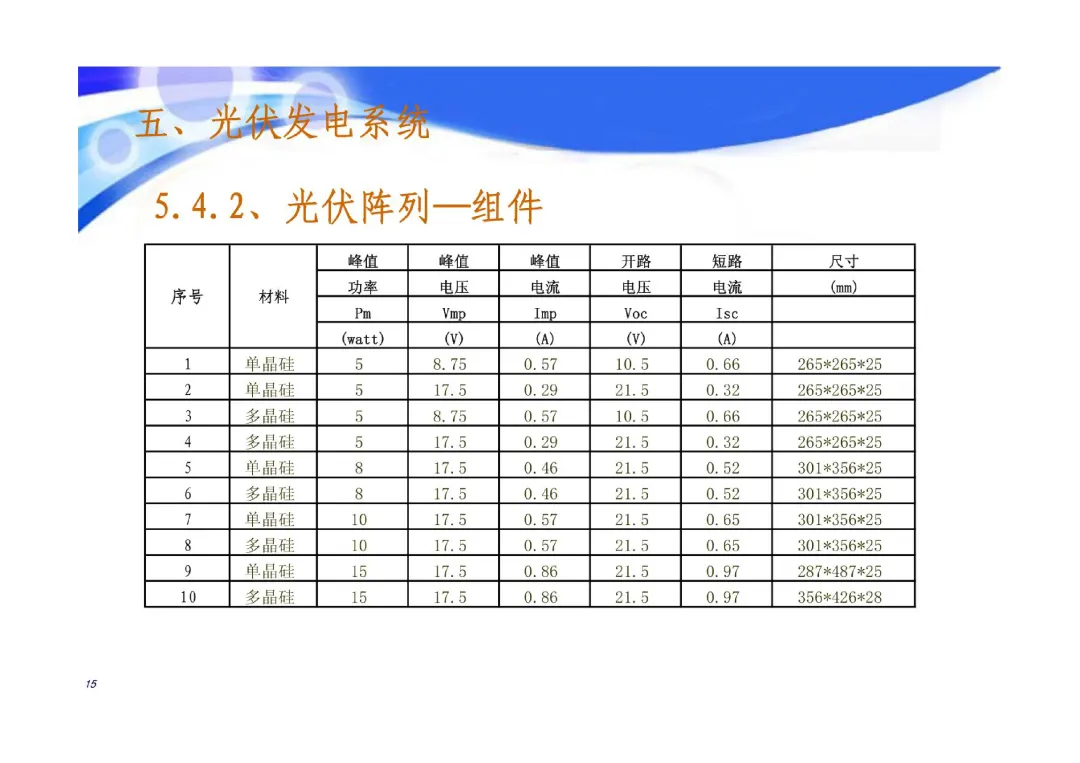 五、光伏发电系统

5.4.2、光伏阵列—组件

| 序号 | 材料 | 峰值 功率 Pm (watt) | 峰值 电压 Vmp (V) | 峰值 电流 Imp (A) | 开路 电压 Voc (V) | 短路 电流 Isc (A) | 尺寸 (mm) |
|---|---|---|---|---|---|---|---|
| 1 | 单晶硅 | 5 | 8.75 | 0.57 | 10.5 | 0.66 | 265*265*25 |
| 2 | 单晶硅 | 5 | 17.5 | 0.29 | 21.5 | 0.32 | 265*265*25 |
| 3 | 多晶硅 | 5 | 8.75 | 0.57 | 10.5 | 0.66 | 265*265*25 |
| 4 | 多晶硅 | 5 | 17.5 | 0.29 | 21.5 | 0.32 | 265*265*25 |
| 5 | 单晶硅 | 8 | 17.5 | 0.46 | 21.5 | 0.52 | 301*356*25 |
| 6 | 多晶硅 | 8 | 17.5 | 0.46 | 21.5 | 0.52 | 301*356*25 |
| 7 | 单晶硅 | 10 | 17.5 | 0.57 | 21.5 | 0.65 | 301*356*25 |
| 8 | 多晶硅 | 10 | 17.5 | 0.57 | 21.5 | 0.65 | 301*356*25 |
| 9 | 单晶硅 | 15 | 17.5 | 0.86 | 21.5 | 0.97 | 287*487*25 |
| 10 | 多晶硅 | 15 | 17.5 | 0.86 | 21.5 | 0.97 | 356*426*28 |

15